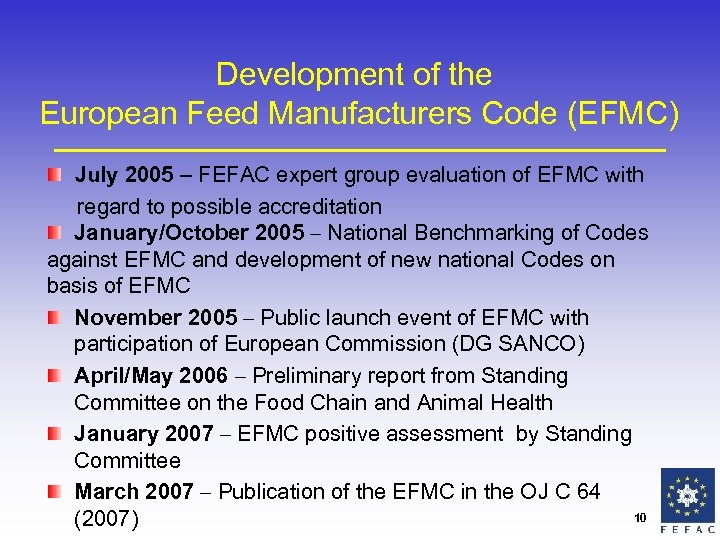 Development of the
European Feed Manufacturers Code (EFMC)

July 2005 – FEFAC expert group evaluation of EFMC with regard to possible accreditation

January/October 2005 – National Benchmarking of Codes against EFMC and development of new national Codes on basis of EFMC

November 2005 – Public launch event of EFMC with participation of European Commission (DG SANCO)

April/May 2006 – Preliminary report from Standing Committee on the Food Chain and Animal Health

January 2007 – EFMC positive assessment by Standing Committee

March 2007 – Publication of the EFMC in the OJ C 64 (2007)

10

FEFAC